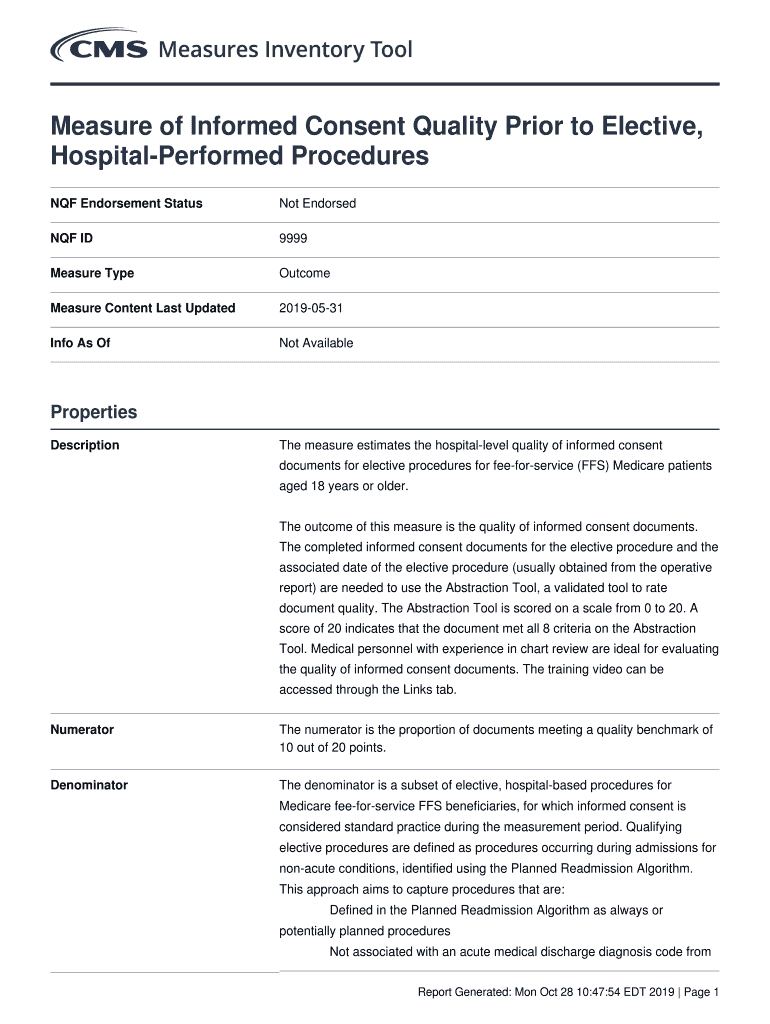 CMS Measures Inventory Tool

Measure of Informed Consent Quality Prior to Elective, Hospital-Performed Procedures

| NQF Endorsement Status | Not Endorsed |
|---|---|
| NQF ID | 9999 |
| Measure Type | Outcome |
| Measure Content Last Updated | 2019-05-31 |
| Info As Of | Not Available |

Properties

Description

The measure estimates the hospital-level quality of informed consent documents for elective procedures for fee-for-service (FFS) Medicare patients aged 18 years or older.

The outcome of this measure is the quality of informed consent documents. The completed informed consent documents for the elective procedure and the associated date of the elective procedure (usually obtained from the operative report) are needed to use the Abstraction Tool, a validated tool to rate document quality. The Abstraction Tool is scored on a scale from 0 to 20. A score of 20 indicates that the document met all 8 criteria on the Abstraction Tool. Medical personnel with experience in chart review are ideal for evaluating the quality of informed consent documents. The training video can be accessed through the Links tab.

Numerator

The numerator is the proportion of documents meeting a quality benchmark of 10 out of 20 points.

Denominator

The denominator is a subset of elective, hospital-based procedures for Medicare fee-for-service FFS beneficiaries, for which informed consent is considered standard practice during the measurement period. Qualifying elective procedures are defined as procedures occurring during admissions for non-acute conditions, identified using the Planned Readmission Algorithm. This approach aims to capture procedures that are:

Defined in the Planned Readmission Algorithm as always or potentially planned procedures

Not associated with an acute medical discharge diagnosis code from

Report Generated: Mon Oct 28 10:47:54 EDT 2019 | Page 1